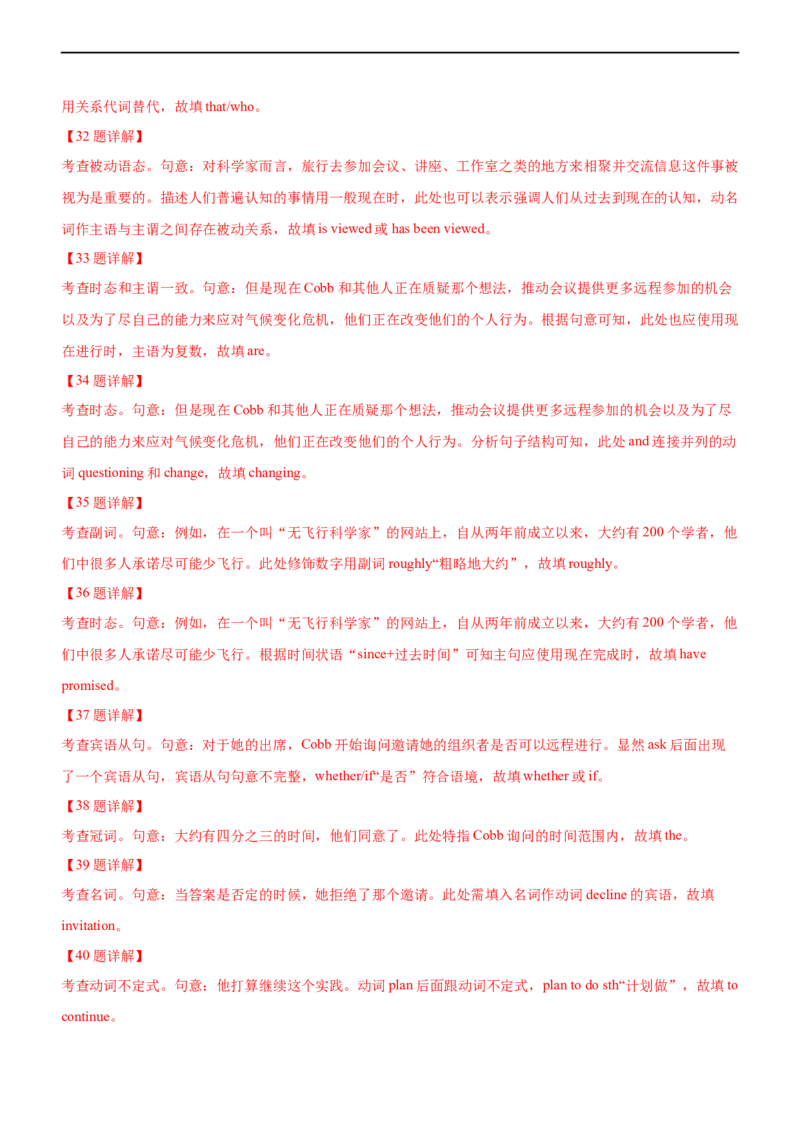 用关系代词替代，故填 that/who。

【32 题详解】

考查被动语态。句意：对科学家而言，旅行去参加会议、讲座、工作室之类的地方来相聚并交流信息这件事被视为是重要的。描述人们普遍认知的事情用一般现在时，此处也可以表示强调人们从过去到现在的认知，动名词作主语与主谓之间存在被动关系，故填 is viewed 或 has been viewed。

【33 题详解】

考查时态和主谓一致。句意：但是现在 Cobb 和其他人正在质疑那个想法，推动会议提供更多远程参加的机会以及为了尽自己的能力来应对气候变化危机，他们正在改变他们的个人行为。根据句意可知，此处也应使用现在进行时，主语为复数，故填 are。

【34 题详解】

考查时态。句意：但是现在 Cobb 和其他人正在质疑那个想法，推动会议提供更多远程参加的机会以及为了尽自己的能力来应对气候变化危机，他们正在改变他们的个人行为。分析句子结构可知，此处 and 连接并列的动词 questioning 和 change，故填 changing。

【35 题详解】

考查副词。句意：例如，在一个叫“无飞行科学家”的网站上，自从两年前成立以来，大约有 200 个学者，他们中很多人承诺尽可能少飞行。此处修饰数字用副词 roughly“粗略地大约”，故填 roughly。

【36 题详解】

考查时态。句意：例如，在一个叫“无飞行科学家”的网站上，自从两年前成立以来，大约有 200 个学者，他们中很多人承诺尽可能少飞行。根据时间状语“since+过去时间”可知主句应使用现在完成时，故填 have promised。

【37 题详解】

考查宾语从句。句意：对于她的出席，Cobb 开始询问邀请她的组织者是否可以远程进行。显然 ask 后面出现了一个宾语从句，宾语从句句意不完整，whether/if“是否”符合语境，故填 whether 或 if。

【38 题详解】

考查冠词。句意：大约有四分之三的时间，他们同意了。此处特指 Cobb 询问的时间范围内，故填 the。

【39 题详解】

考查名词。句意：当答案是否定的时候，她拒绝了那个邀请。此处需填入名词作动词 decline 的宾语，故填 invitation。

【40 题详解】

考查动词不定式。句意：他打算继续这个实践。动词 plan 后面跟动词不定式，plan to do sth“计划做”，故填 to continue。